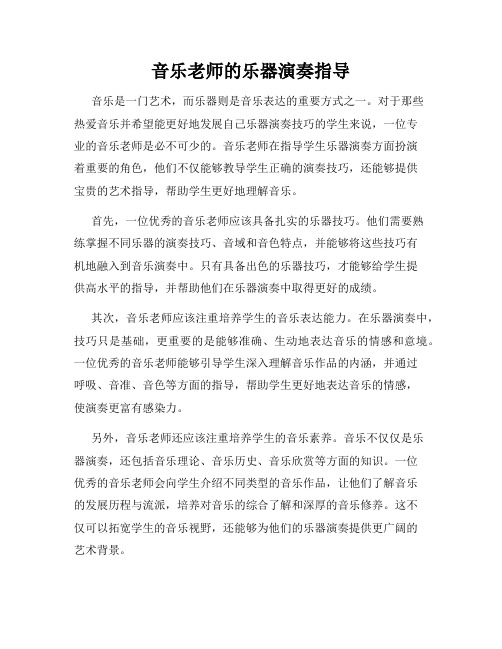 音乐老师的乐器演奏指导

音乐是一门艺术，而乐器则是音乐表达的重要方式之一。对于那些热爱音乐并希望能更好地发展自己乐器演奏技巧的学生来说，一位专业的音乐老师是必不可少的。音乐老师在指导学生乐器演奏方面扮演着重要的角色，他们不仅能够教导学生正确的演奏技巧，还能够提供宝贵的艺术指导，帮助学生更好地理解音乐。

首先，一位优秀的音乐老师应该具备扎实的乐器技巧。他们需要熟练掌握不同乐器的演奏技巧、音域和音色特点，并能够将这些技巧有机地融入到音乐演奏中。只有具备出色的乐器技巧，才能够给学生提供高水平的指导，并帮助他们在乐器演奏中取得更好的成绩。

其次，音乐老师应该注重培养学生的音乐表达能力。在乐器演奏中，技巧只是基础，更重要的是能够准确、生动地表达音乐的情感和意境。一位优秀的音乐老师能够引导学生深入理解音乐作品的内涵，并通过呼吸、音准、音色等方面的指导，帮助学生更好地表达音乐的情感，使演奏更富有感染力。

另外，音乐老师还应该注重培养学生的音乐素养。音乐不仅仅是乐器演奏，还包括音乐理论、音乐历史、音乐欣赏等方面的知识。一位优秀的音乐老师会向学生介绍不同类型的音乐作品，让他们了解音乐的发展历程与流派，培养对音乐的综合了解和深厚的音乐修养。这不仅可以拓宽学生的音乐视野，还能够为他们的乐器演奏提供更广阔的艺术背景。